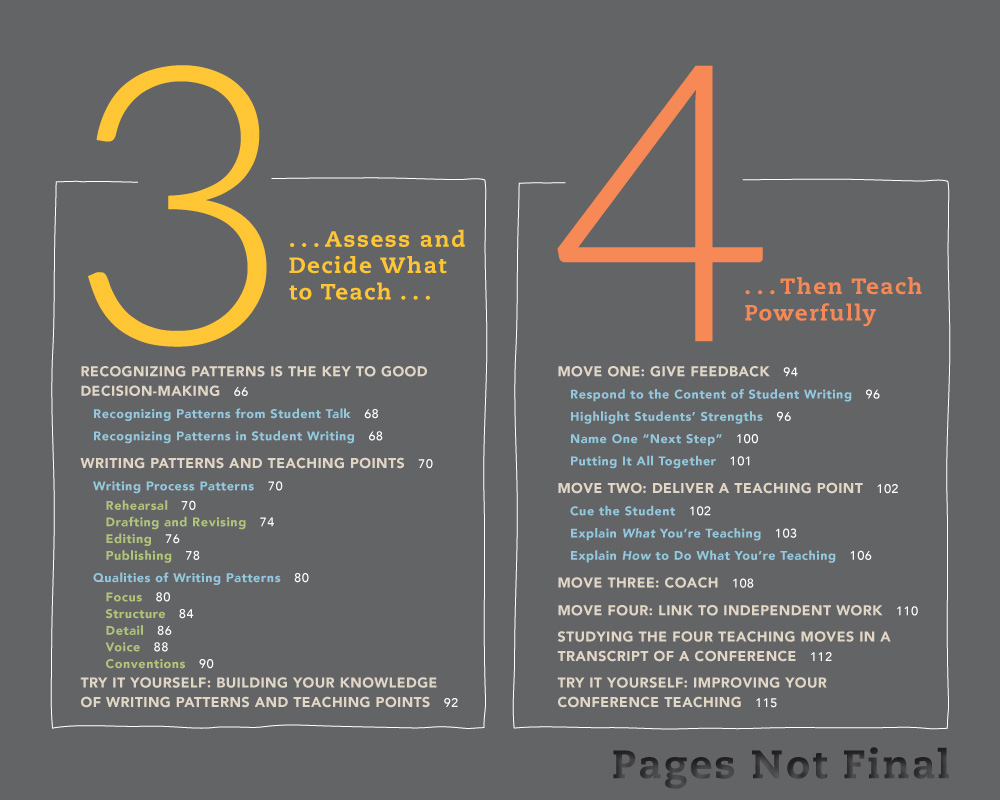 3

. . . Assess and Decide What to Teach . . .

RECOGNIZING PATTERNS IS THE KEY TO GOOD DECISION-MAKING 66

Recognizing Patterns from Student Talk 68

Recognizing Patterns in Student Writing 68

WRITING PATTERNS AND TEACHING POINTS 70

Writing Process Patterns 70

Rehearsal 70

Drafting and Revising 74

Editing 76

Publishing 78

Qualities of Writing Patterns 80

Focus 80

Structure 84

Detail 86

Voice 88

Conventions 90

TRY IT YOURSELF: BUILDING YOUR KNOWLEDGE OF WRITING PATTERNS AND TEACHING POINTS 92

4

. . . Then Teach Powerfully

MOVE ONE: GIVE FEEDBACK 94

Respond to the Content of Student Writing 96

Highlight Students' Strengths 96

Name One "Next Step" 100

Putting It All Together 101

MOVE TWO: DELIVER A TEACHING POINT 102

Cue the Student 102

Explain What You're Teaching 103

Explain How to Do What You're Teaching 106

MOVE THREE: COACH 108

MOVE FOUR: LINK TO INDEPENDENT WORK 110

STUDYING THE FOUR TEACHING MOVES IN A TRANSCRIPT OF A CONFERENCE 112

TRY IT YOURSELF: IMPROVING YOUR CONFERENCE TEACHING 115

Pages Not Final